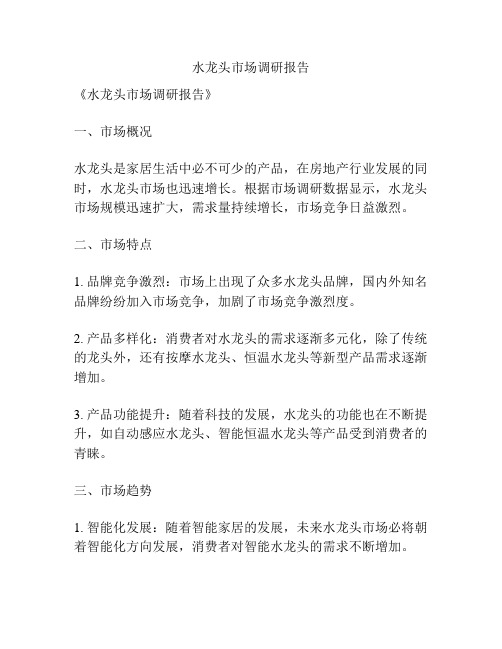 水龙头市场调研报告

《水龙头市场调研报告》

一、市场概况

水龙头是家居生活中必不可少的产品，在房地产行业发展的同时，水龙头市场也迅速增长。根据市场调研数据显示，水龙头市场规模迅速扩大，需求量持续增长，市场竞争日益激烈。

二、市场特点

1. 品牌竞争激烈：市场上出现了众多水龙头品牌，国内外知名品牌纷纷加入市场竞争，加剧了市场竞争激烈度。

2. 产品多样化：消费者对水龙头的需求逐渐多元化，除了传统的龙头外，还有按摩水龙头、恒温水龙头等新型产品需求逐渐增加。

3. 产品功能提升：随着科技的发展，水龙头的功能也在不断提升，如自动感应水龙头、智能恒温水龙头等产品受到消费者的青睐。

三、市场趋势

1. 智能化发展：随着智能家居的发展，未来水龙头市场必将朝着智能化方向发展，消费者对智能水龙头的需求不断增加。